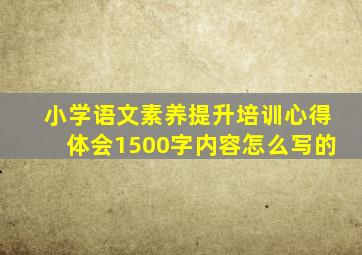 小学语文素养提升培训心得体会1500字内容怎么写的